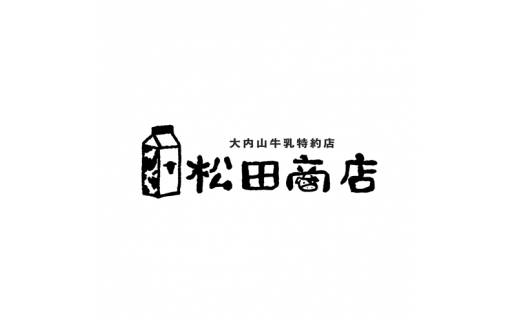 大内山牛乳特約店
松田商店